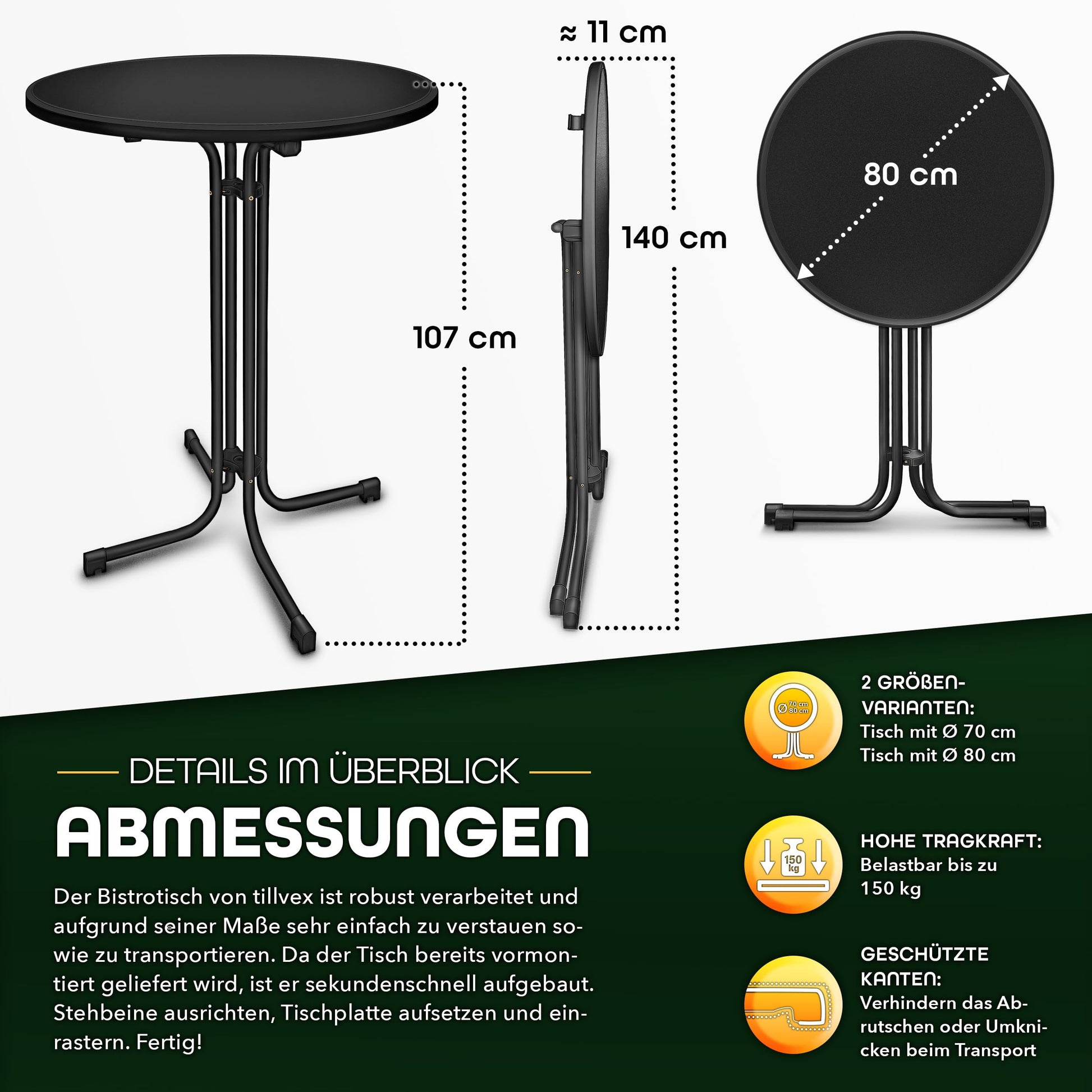 ≈ 11 cm

107 cm

140 cm

80 cm

DETAILS IM ÜBERBLICK

ABMESSUNGEN

Der Bistrotisch von tillvex ist robust verarbeitet und aufgrund seiner Maße sehr einfach zu verstauen sowie zu transportieren. Da der Tisch bereits vormontiert geliefert wird, ist er sekundenschnell aufgebaut. Stehbeine ausrichten, Tischplatte aufsetzen und einrastern. Fertig!

Ø 70 cm 80 cm

2 GRÖßEN-VARIANTEN:
Tisch mit Ø 70 cm
Tisch mit Ø 80 cm

150 kg

HOHE TRAGKRAFT:
Belastbar bis zu 150 kg

GESCHÜTZTE KANTEN:
Verhindern das Abrutschen oder Umknicken beim Transport